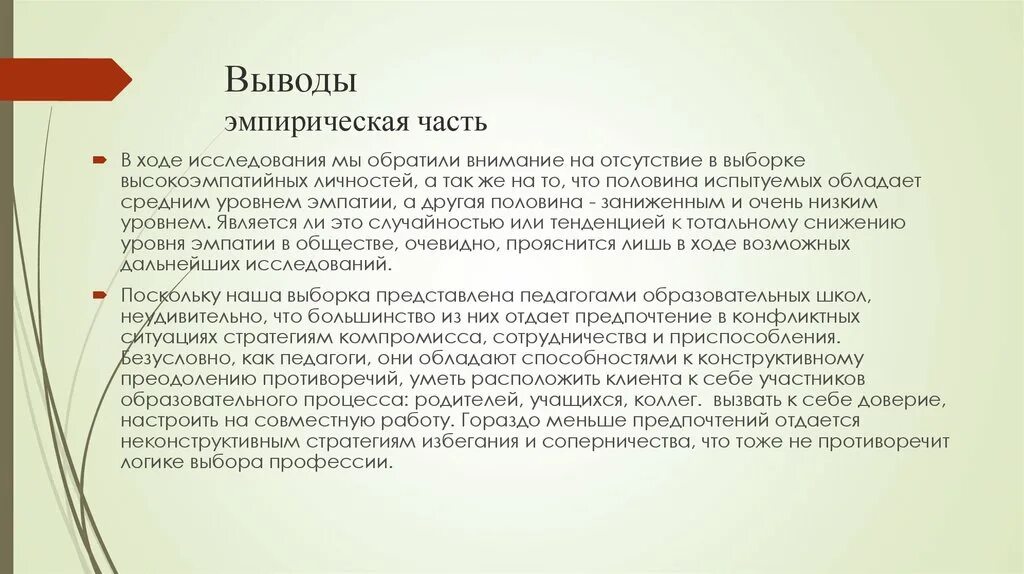 Выводы
эмпирическая часть

В ходе исследования мы обратили внимание на отсутствие в выборке высокоэмпатийных личностей, а так же на то, что половина испытуемых обладает средним уровнем эмпатии, а другая половина - заниженным и очень низким уровнем. Является ли это случайностью или тенденцией к тотальному снижению уровня эмпатии в обществе, очевидно, прояснится лишь в ходе возможных дальнейших исследований.

Поскольку наша выборка представлена педагогами образовательных школ, неудивительно, что большинство из них отдает предпочтение в конфликтных ситуациях стратегиям компромисса, сотрудничества и приспособления. Безусловно, как педагоги, они обладают способностями к конструктивному преодолению противоречий, уметь расположить клиента к себе участников образовательного процесса: родителей, учащихся, коллег. вызвать к себе доверие, настроить на совместную работу. Гораздо меньше предпочтений отдается неконструктивным стратегиям избегания и соперничества, что тоже не противоречит логике выбора профессии.